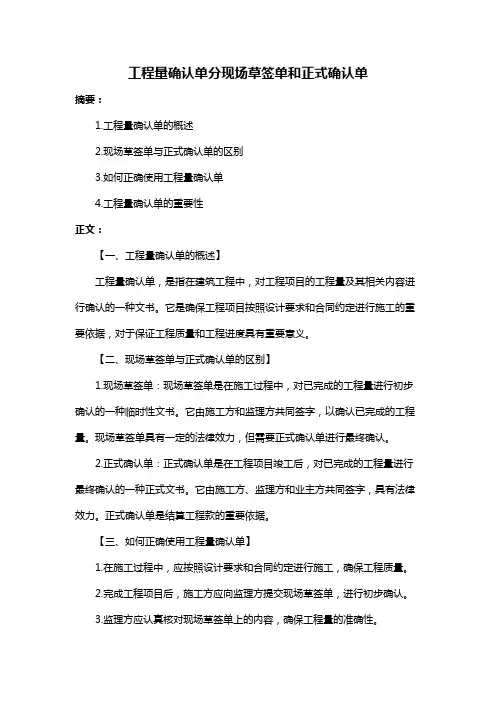 工程量确认单分现场草签单和正式确认单

摘要：

1.工程量确认单的概述

2.现场草签单与正式确认单的区别

3.如何正确使用工程量确认单

4.工程量确认单的重要性

正文：

【一、工程量确认单的概述】

工程量确认单，是指在建筑工程中，对工程项目的工程量及其相关内容进行确认的一种文书。它是确保工程项目按照设计要求和合同约定进行施工的重要依据，对于保证工程质量和工程进度具有重要意义。

【二、现场草签单与正式确认单的区别】

1.现场草签单：现场草签单是在施工过程中，对已完成的工程量进行初步确认的一种临时性文书。它由施工方和监理方共同签字，以确认已完成的工程量。现场草签单具有一定的法律效力，但需要正式确认单进行最终确认。

2.正式确认单：正式确认单是在工程项目竣工后，对已完成的工程量进行最终确认的一种正式文书。它由施工方、监理方和业主方共同签字，具有法律效力。正式确认单是结算工程款的重要依据。

【三、如何正确使用工程量确认单】

1.在施工过程中，应按照设计要求和合同约定进行施工，确保工程质量。

2.完成工程项目后，施工方应向监理方提交现场草签单，进行初步确认。

3.监理方应认真核对现场草签单上的内容，确保工程量的准确性。